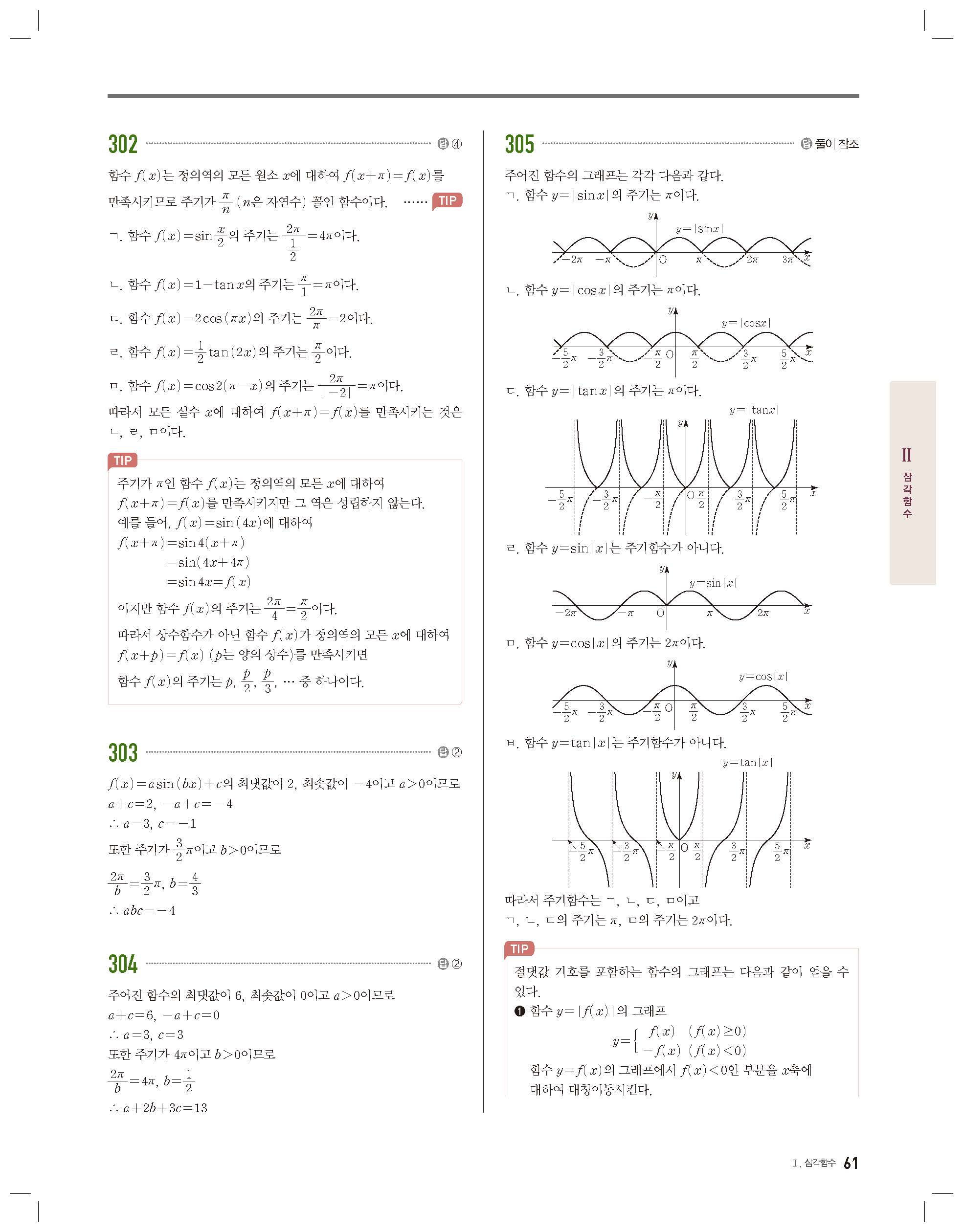 302 답 ④

함수 $f(x)$는 정의역의 모든 원소 $x$에 대하여 $f(x+\pi)=f(x)$를 만족시키므로 주기가 $\frac{\pi}{n}$ ($n$은 자연수) 꼴인 함수이다. …… TIP

ㄱ. 함수 $f(x)=\sin\frac{x}{2}$의 주기는 $\frac{2\pi}{\frac{1}{2}}=4\pi$이다.

ㄴ. 함수 $f(x)=1-\tan x$의 주기는 $\frac{\pi}{1}=\pi$이다.

ㄷ. 함수 $f(x)=2\cos(\pi x)$의 주기는 $\frac{2\pi}{\pi}=2$이다.

ㄹ. 함수 $f(x)=\frac{1}{2}\tan(2x)$의 주기는 $\frac{\pi}{2}$이다.

ㅁ. 함수 $f(x)=\cos 2(\pi-x)$의 주기는 $\frac{2\pi}{|-2|}=\pi$이다.

따라서 모든 실수 $x$에 대하여 $f(x+\pi)=f(x)$를 만족시키는 것은 ㄴ, ㄹ, ㅁ이다.

TIP
주기가 $\pi$인 함수 $f(x)$는 정의역의 모든 $x$에 대하여 $f(x+\pi)=f(x)$를 만족시키지만 그 역은 성립하지 않는다.
예를 들어, $f(x)=\sin(4x)$에 대하여
$f(x+\pi)=\sin 4(x+\pi)$
$=\sin(4x+4\pi)$
$=\sin 4x=f(x)$
이지만 함수 $f(x)$의 주기는 $\frac{2\pi}{4}=\frac{\pi}{2}$이다.
따라서 상수함수가 아닌 함수 $f(x)$가 정의역의 모든 $x$에 대하여 $f(x+p)=f(x)$ ($p$는 양의 상수)를 만족시키면
함수 $f(x)$의 주기는 $p$, $\frac{p}{2}$, $\frac{p}{3}$, … 중 하나이다.

303 답 ②

$f(x)=a\sin(bx)+c$의 최댓값이 2, 최솟값이 $-4$이고 $a>0$이므로
$a+c=2$, $-a+c=-4$
$\therefore a=3$, $c=-1$
또한 주기가 $\frac{3}{2}\pi$이고 $b>0$이므로
$\frac{2\pi}{b}=\frac{3}{2}\pi$, $b=\frac{4}{3}$
$\therefore abc=-4$

304 답 ②

주어진 함수의 최댓값이 6, 최솟값이 0이고 $a>0$이므로
$a+c=6$, $-a+c=0$
$\therefore a=3$, $c=3$
또한 주기가 $4\pi$이고 $b>0$이므로
$\frac{2\pi}{b}=4\pi$, $b=\frac{1}{2}$
$\therefore a+2b+3c=13$

305 답 풀이 참조

주어진 함수의 그래프는 각각 다음과 같다.
ㄱ. 함수 $y=|\sin x|$의 주기는 $\pi$이다.

$y$ $y=|\sin x|$ $-2\pi$ $-\pi$ O $\pi$ $2\pi$ $3\pi$ $x$

ㄴ. 함수 $y=|\cos x|$의 주기는 $\pi$이다.

$y$ $y=|\cos x|$ $-\frac{5}{2}\pi$ $-\frac{3}{2}\pi$ $-\frac{\pi}{2}$ O $\frac{\pi}{2}$ $\frac{3}{2}\pi$ $\frac{5}{2}\pi$ $x$

ㄷ. 함수 $y=|\tan x|$의 주기는 $\pi$이다.

$y=|\tan x|$ $y$ $-\frac{5}{2}\pi$ $-\frac{3}{2}\pi$ $-\frac{\pi}{2}$ O $\frac{\pi}{2}$ $\frac{3}{2}\pi$ $\frac{5}{2}\pi$ $x$

ㄹ. 함수 $y=\sin|x|$는 주기함수가 아니다.

$y$ $y=\sin|x|$ $-2\pi$ $-\pi$ O $\pi$ $2\pi$ $x$

ㅁ. 함수 $y=\cos|x|$의 주기는 $2\pi$이다.

$y$ $y=\cos|x|$ $-\frac{5}{2}\pi$ $-\frac{3}{2}\pi$ $-\frac{\pi}{2}$ O $\frac{\pi}{2}$ $\frac{3}{2}\pi$ $\frac{5}{2}\pi$ $x$

ㅂ. 함수 $y=\tan|x|$는 주기함수가 아니다.

$y=\tan|x|$ $y$ $-\frac{5}{2}\pi$ $-\frac{3}{2}\pi$ $-\frac{\pi}{2}$ O $\frac{\pi}{2}$ $\frac{3}{2}\pi$ $\frac{5}{2}\pi$ $x$

따라서 주기함수는 ㄱ, ㄴ, ㄷ, ㅁ이고
ㄱ, ㄴ, ㄷ의 주기는 $\pi$, ㅁ의 주기는 $2\pi$이다.

TIP
절댓값 기호를 포함하는 함수의 그래프는 다음과 같이 얻을 수 있다.
❶ 함수 $y=|f(x)|$의 그래프
$y=\begin{cases} f(x) & (f(x)\geq 0) \\ -f(x) & (f(x)<0) \end{cases}$
함수 $y=f(x)$의 그래프에서 $f(x)<0$인 부분을 $x$축에 대하여 대칭이동시킨다.

II 삼각함수

II. 삼각함수 61